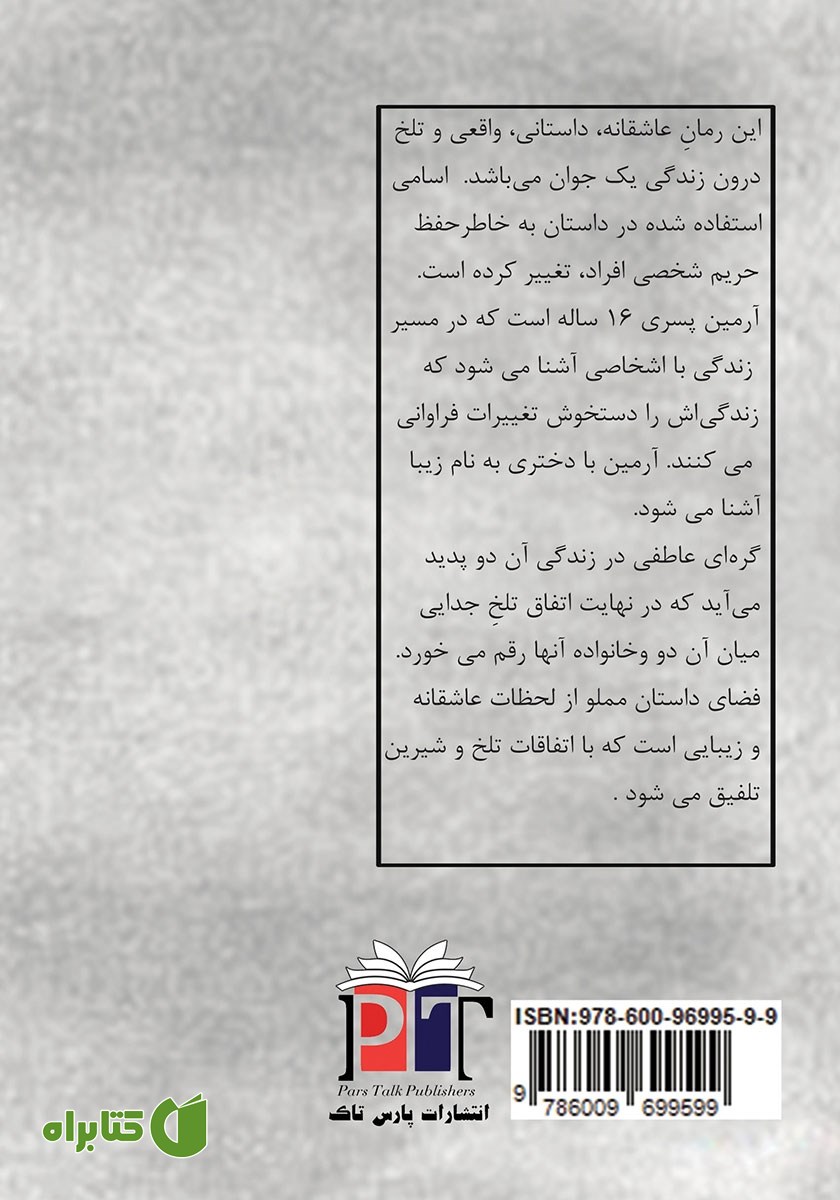 این رمانِ عاشقانه، داستانی، واقعی و تلخ درون زندگی یک جوان می‌باشد. اسامی استفاده شده در داستان به خاطرحفظ حریم شخصی افراد، تغییر کرده است.
آرمین پسری ۱۶ ساله است که در مسیر زندگی با اشخاصی آشنا می شود که زندگی‌اش را دستخوش تغییرات فراوانی می کنند. آرمین با دختری به نام زیبا آشنا می شود.
گره‌ای عاطفی در زندگی آن دو پدید می‌آید که در نهایت اتفاق تلخِ جدایی میان آن دو وخانواده آنها رقم می خورد.
فضای داستان مملو از لحظات عاشقانه و زیبایی است که با اتفاقات تلخ و شیرین تلفیق می شود .

PT
Pars Talk Publishers
انتشارات پارس تاک

ISBN:978-600-96995-9-9
9 786009 699599

کتابراه